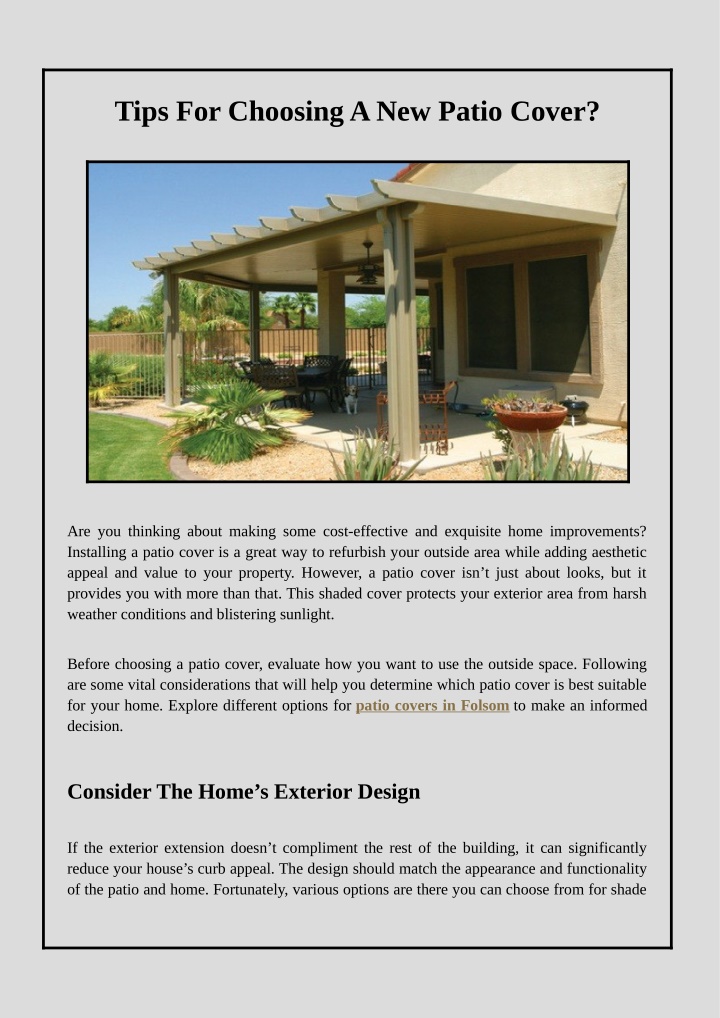 Tips For Choosing A New Patio Cover?

Are you thinking about making some cost-effective and exquisite home improvements? Installing a patio cover is a great way to refurbish your outside area while adding aesthetic appeal and value to your property. However, a patio cover isn't just about looks, but it provides you with more than that. This shaded cover protects your exterior area from harsh weather conditions and blistering sunlight.

Before choosing a patio cover, evaluate how you want to use the outside space. Following are some vital considerations that will help you determine which patio cover is best suitable for your home. Explore different options for patio covers in Folsom to make an informed decision.

Consider The Home's Exterior Design

If the exterior extension doesn't compliment the rest of the building, it can significantly reduce your house's curb appeal. The design should match the appearance and functionality of the patio and home. Fortunately, various options are there you can choose from for shade